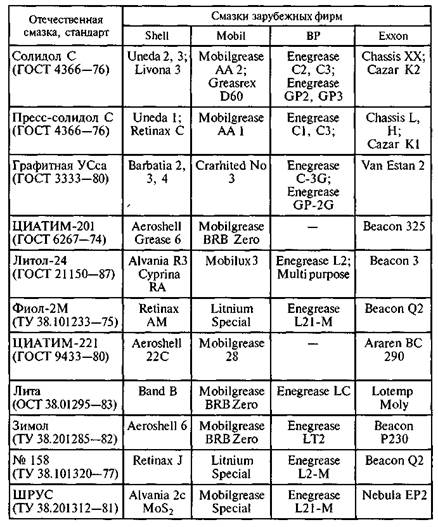 | Отечественная смазка, стандарт | Смазки зарубежных фирм | | | |
|---|---|---|---|---|
| | Shell | Mobil | BP | Exxon |
| Солидол С (ГОСТ 4366—76) | Uneda 2, 3; Livona 3 | Mobilgrease AA 2; Greasrex D60 | Enegrease C2, C3; Enegrease GP2, GP3 | Chassis XX; Cazar K2 |
| Пресс-солидол С (ГОСТ 4366—76) | Uneda 1; Retinax C | Mobilgrease AA 1 | Enegrease C1, C3; | Chassis L, H; Cazar K1 |
| Графитная УСса (ГОСТ 3333—80) | Barbatia 2, 3, 4 | Crarhited No 3 | Enegrease C-3G; Enegrease GP-2G | Van Estan 2 |
| ЦИАТИМ-201 (ГОСТ 6267—74) | Aeroshell Grease 6 | Mobilgrease BRB Zero | — | Beacon 325 |
| Литол-24 (ГОСТ 21150—87) | Alvania R3 Cyprina RA | Mobilux 3 | Enegrease L2; Multi purpose | Beacon 3 |
| Фиол-2М (ТУ 38.101233—75) | Retinax AM | Litnium Special | Enegrease L21-M | Beacon Q2 |
| ЦИАТИМ-221 (ГОСТ 9433—80) | Aeroshell 22C | Mobilgrease 28 | — | Araren BC 290 |
| Лита (ОСТ 38.01295—83) | Band B | Mobilgrease BRB Zero | Enegrease LC | Lotemp Moly |
| Зимол (ТУ 38.201285—82) | Aeroshell 6 | Mobilgrease BRB Zero | Enegrease LT2 | Beacon P230 |
| № 158 (ТУ 38.101320—77) | Retinax J | Litnium Special | Enegrease L2-M | Beacon Q2 |
| ШРУС (ТУ 38.201312—81) | Alvania 2c $MoS_2$ | Mobilgrease Special | Enegrease L21-M | Nebula EP2 |